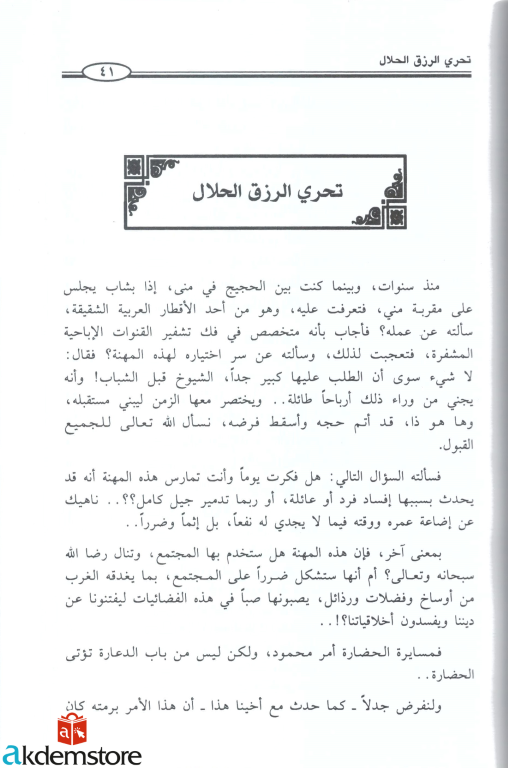 تحري الرزق الحلال

٤١

تحري الرزق الحلال

منذ سنوات، وبينما كنت بين الحجيج في منى، إذا بشاب يجلس على مقربة مني، فتعرفت عليه، وهو من أحد الأقطار العربية الشقيقة، سألته عن عمله؟ فأجاب بأنه متخصص في فك تشفير القنوات الإباحية المشفرة، فتعجبت لذلك، وسألته عن سر اختياره لهذه المهنة؟ فقال: لا شيء سوى أن الطلب عليها كبير جداً، الشيوخ قبل الشباب! وأنه يجني من وراء ذلك أرباحاً طائلة.. ويختصر معها الزمن ليبني مستقبله، وها هو ذا، قد أتم حجه وأسقط فرضه، نسأل الله تعالى للجميع القبول.

فسألته السؤال التالي: هل فكرت يوماً وأنت تمارس هذه المهنة أنه قد يحدث بسببها إفساد فرد أو عائلة، أو ربما تدمير جيل كامل؟؟.. ناهيك عن إضاعة عمره ووقته فيما لا يجدي له نفعاً، بل إثماً وضرراً..

بمعنى آخر، فإن هذه المهنة هل ستخدم بها المجتمع، وتنال رضا الله سبحانه وتعالى؟ أم أنها ستشكل ضرراً على المجتمع، بما يغدقه الغرب من أوساخ وفضلات ورذائل، يصبونها صباً في هذه الفضائيات ليفتنونا عن ديننا ويفسدون أخلاقياتنا؟!..

فمسايرة الحضارة أمر محمود، ولكن ليس من باب الدعارة تؤتى الحضارة..

ولنفرض جدلاً ـ كما حدث مع أخينا هذا ـ أن هذا الأمر برمته كان

akdemstore